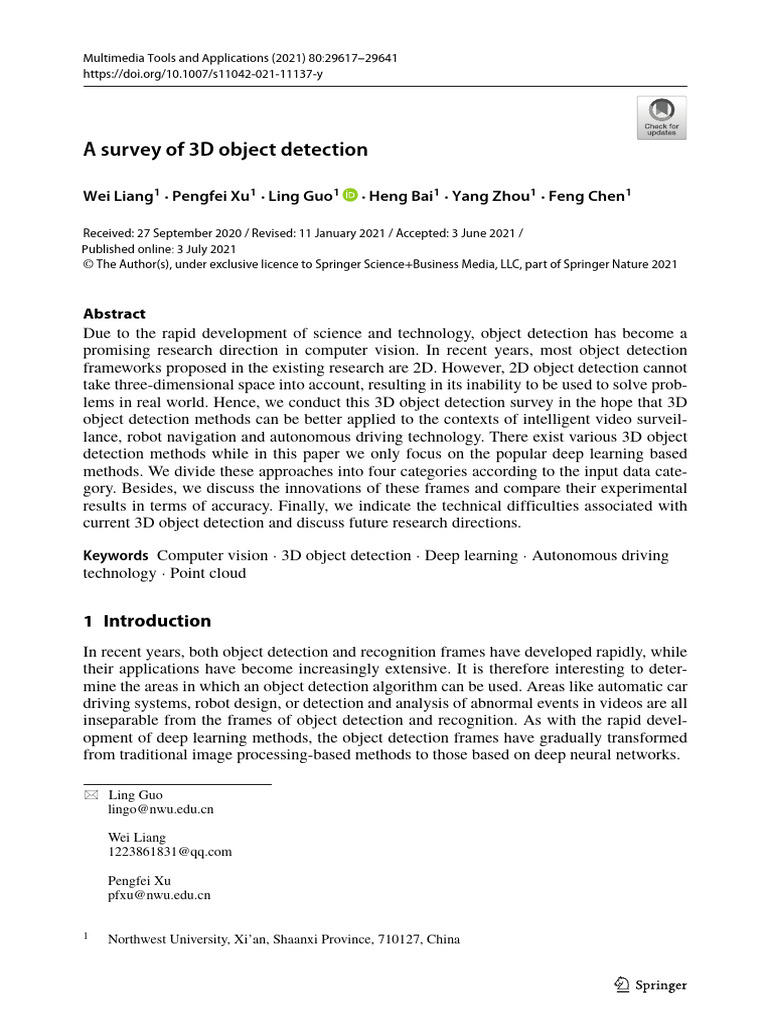 Multimedia Tools and Applications (2021) 80:29617–29641
https://doi.org/10.1007/s11042-021-11137-y

Check for updates

A survey of 3D object detection

Wei Liang$^1$ · Pengfei Xu$^1$ · Ling Guo$^1$ · Heng Bai$^1$ · Yang Zhou$^1$ · Feng Chen$^1$

Received: 27 September 2020 / Revised: 11 January 2021 / Accepted: 3 June 2021 /
Published online: 3 July 2021
© The Author(s), under exclusive licence to Springer Science+Business Media, LLC, part of Springer Nature 2021

Abstract
Due to the rapid development of science and technology, object detection has become a promising research direction in computer vision. In recent years, most object detection frameworks proposed in the existing research are 2D. However, 2D object detection cannot take three-dimensional space into account, resulting in its inability to be used to solve problems in real world. Hence, we conduct this 3D object detection survey in the hope that 3D object detection methods can be better applied to the contexts of intelligent video surveillance, robot navigation and autonomous driving technology. There exist various 3D object detection methods while in this paper we only focus on the popular deep learning based methods. We divide these approaches into four categories according to the input data category. Besides, we discuss the innovations of these frames and compare their experimental results in terms of accuracy. Finally, we indicate the technical difficulties associated with current 3D object detection and discuss future research directions.

Keywords Computer vision · 3D object detection · Deep learning · Autonomous driving technology · Point cloud

1 Introduction

In recent years, both object detection and recognition frames have developed rapidly, while their applications have become increasingly extensive. It is therefore interesting to determine the areas in which an object detection algorithm can be used. Areas like automatic car driving systems, robot design, or detection and analysis of abnormal events in videos are all inseparable from the frames of object detection and recognition. As with the rapid development of deep learning methods, the object detection frames have gradually transformed from traditional image processing-based methods to those based on deep neural networks.

Ling Guo
lingo@nwu.edu.cn

Wei Liang
1223861831@qq.com

Pengfei Xu
pfxu@nwu.edu.cn

$^1$ Northwest University, Xi'an, Shaanxi Province, 710127, China

Springer